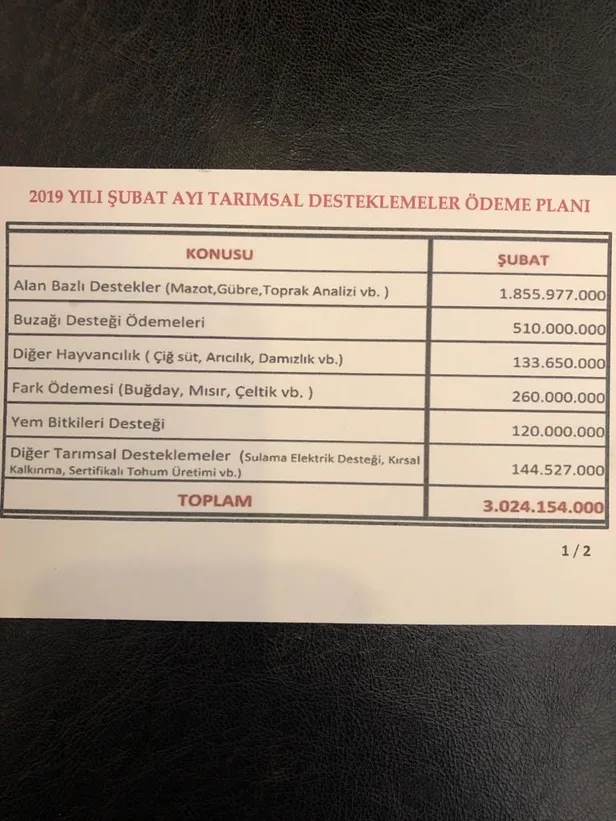 2019 YILI ŞUBAT AYI TARIMSAL DESTEKLEMELER ÖDEME PLANI

| KONUSU | ŞUBAT |
|---|---|
| Alan Bazlı Destekler (Mazot,Gübre,Toprak Analizi vb. ) | 1.855.977.000 |
| Buzağı Desteği Ödemeleri | 510.000.000 |
| Diğer Hayvancılık ( Çiğ süt, Arıcılık, Damızlık vb.) | 133.650.000 |
| Fark Ödemesi (Buğday, Mısır, Çeltik vb. ) | 260.000.000 |
| Yem Bitkileri Desteği | 120.000.000 |
| Diğer Tarımsal Desteklemeler (Sulama Elektrik Desteği, Kırsal Kalkınma, Sertifikalı Tohum Üretimi vb.) | 144.527.000 |
| TOPLAM | 3.024.154.000 |

1/2